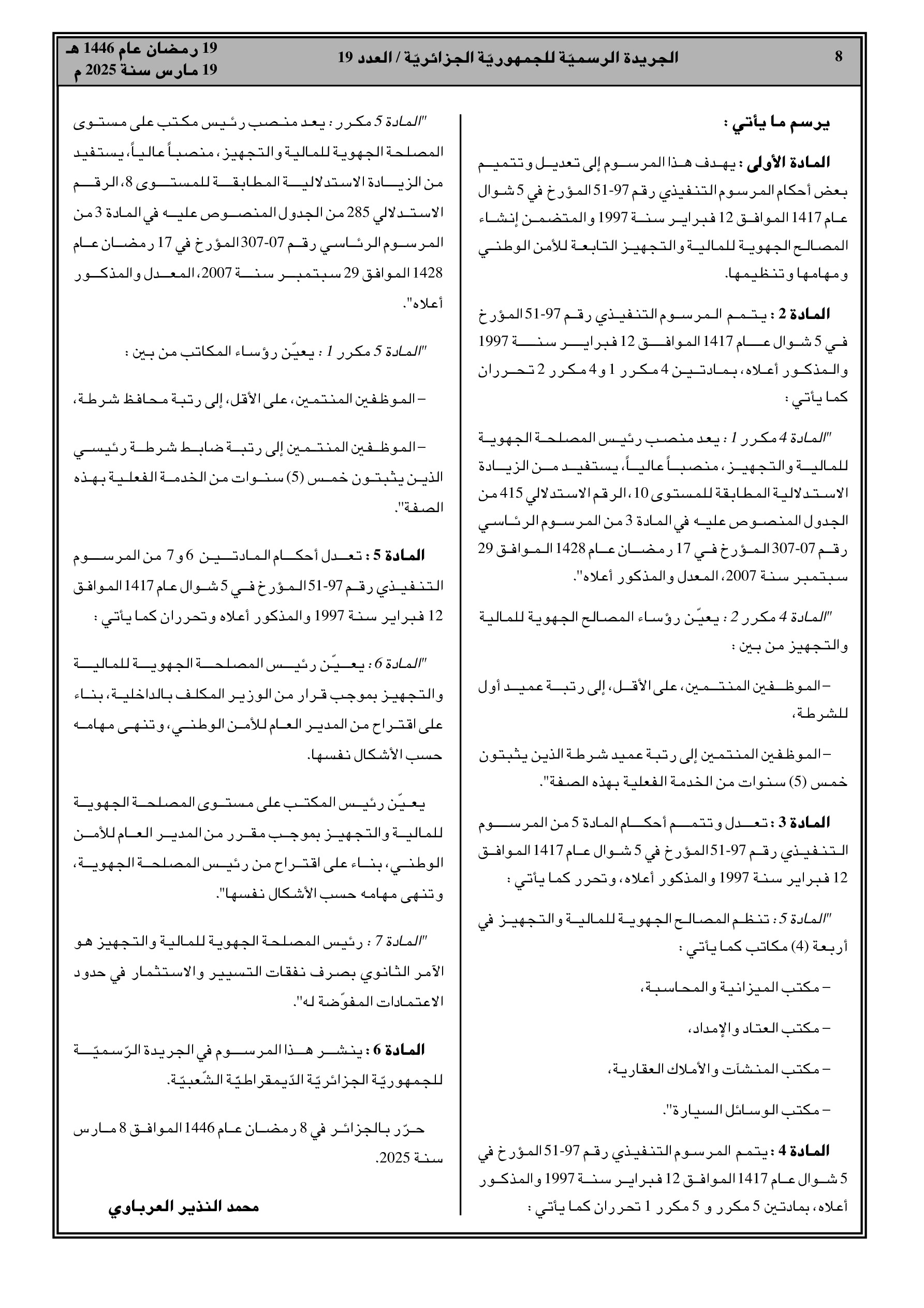 8 الجريدة الرسميّة للجمهوريّة الجزائريّة / العدد 19 19 رمضان عام 1446 هـ
19 مارس سنة 2025 م

يرسم ما يأتي :

المادة الأولى : يهدف هذا المرسوم إلى تعديل وتتميم بعض أحكام المرسوم التنفيذي رقم 97-51 المؤرخ في 5 شوال عام 1417 الموافق 12 فبراير سنة 1997 والمتضمن إنشاء المصالح الجهوية للمالية والتجهيز التابعة للأمن الوطني ومهامها وتنظيمها.

المادة 2 : يتمم المرسوم التنفيذي رقم 97-51 المؤرخ في 5 شوال عام 1417 الموافق 12 فبراير سنة 1997 والمذكور أعلاه، بمادتين 4 مكرر 1 و4 مكرر 2 تحرران كما يأتي :

"المادة 4 مكرر 1 : يعد منصب رئيس المصلحة الجهوية للمالية والتجهيز، منصباً عالياً، يستفيد من الزيادة الاستدلالية المطابقة للمستوى 10، الرقم الاستدلالي 415 من الجدول المنصوص عليه في المادة 3 من المرسوم الرئاسي رقم 07-307 المؤرخ في 17 رمضان عام 1428 الموافق 29 سبتمبر سنة 2007، المعدل والمذكور أعلاه".

"المادة 4 مكرر 2 : يعيّن رؤساء المصالح الجهوية للمالية والتجهيز من بين :

– الموظفين المنتمين، على الأقل، إلى رتبة عميد أول للشرطة،

– الموظفين المنتمين إلى رتبة عميد شرطة الذين يثبتون خمس (5) سنوات من الخدمة الفعلية بهذه الصفة".

المادة 3 : تعدل وتتمم أحكام المادة 5 من المرسوم التنفيذي رقم 97-51 المؤرخ في 5 شوال عام 1417 الموافق 12 فبراير سنة 1997 والمذكور أعلاه، وتحرر كما يأتي :

"المادة 5 : تنظم المصالح الجهوية للمالية والتجهيز في أربعة (4) مكاتب كما يأتي :

– مكتب الميزانية والمحاسبة،

– مكتب العتاد والإمداد،

– مكتب المنشآت والأملاك العقارية،

– مكتب الوسائل السيارة".

المادة 4 : يتمم المرسوم التنفيذي رقم 97-51 المؤرخ في 5 شوال عام 1417 الموافق 12 فبراير سنة 1997 والمذكور أعلاه، بمادتين 5 مكرر و 5 مكرر 1 تحرران كما يأتي :

"المادة 5 مكرر : يعد منصب رئيس مكتب على مستوى المصلحة الجهوية للمالية والتجهيز، منصباً عالياً، يستفيد من الزيادة الاستدلالية المطابقة للمستوى 8، الرقم الاستدلالي 285 من الجدول المنصوص عليه في المادة 3 من المرسوم الرئاسي رقم 07-307 المؤرخ في 17 رمضان عام 1428 الموافق 29 سبتمبر سنة 2007، المعدل والمذكور أعلاه".

"المادة 5 مكرر 1 : يعيّن رؤساء المكاتب من بين :

– الموظفين المنتمين، على الأقل، إلى رتبة محافظ شرطة،

– الموظفين المنتمين إلى رتبة ضابط شرطة رئيسي الذين يثبتون خمس (5) سنوات من الخدمة الفعلية بهذه الصفة".

المادة 5 : تعدل أحكام المادتين 6 و7 من المرسوم التنفيذي رقم 97-51 المؤرخ في 5 شوال عام 1417 الموافق 12 فبراير سنة 1997 والمذكور أعلاه وتحرران كما يأتي :

"المادة 6 : يعيّن رئيس المصلحة الجهوية للمالية والتجهيز بموجب قرار من الوزير المكلف بالداخلية، بناء على اقتراح من المدير العام للأمن الوطني، وتنهى مهامه حسب الأشكال نفسها.

يعيّن رئيس المكتب على مستوى المصلحة الجهوية للمالية والتجهيز بموجب مقرر من المدير العام للأمن الوطني، بناء على اقتراح من رئيس المصلحة الجهوية، وتنهى مهامه حسب الأشكال نفسها".

"المادة 7 : رئيس المصلحة الجهوية للمالية والتجهيز هو الآمر الثانوي بصرف نفقات التسيير والاستثمار في حدود الاعتمادات المفوّضة له".

المادة 6 : ينشر هذا المرسوم في الجريدة الرّسميّة للجمهوريّة الجزائريّة الدّيمقراطيّة الشّعبيّة.

حرّر بالجزائر في 8 رمضان عام 1446 الموافق 8 مارس سنة 2025.

محمد النذير العرباوي